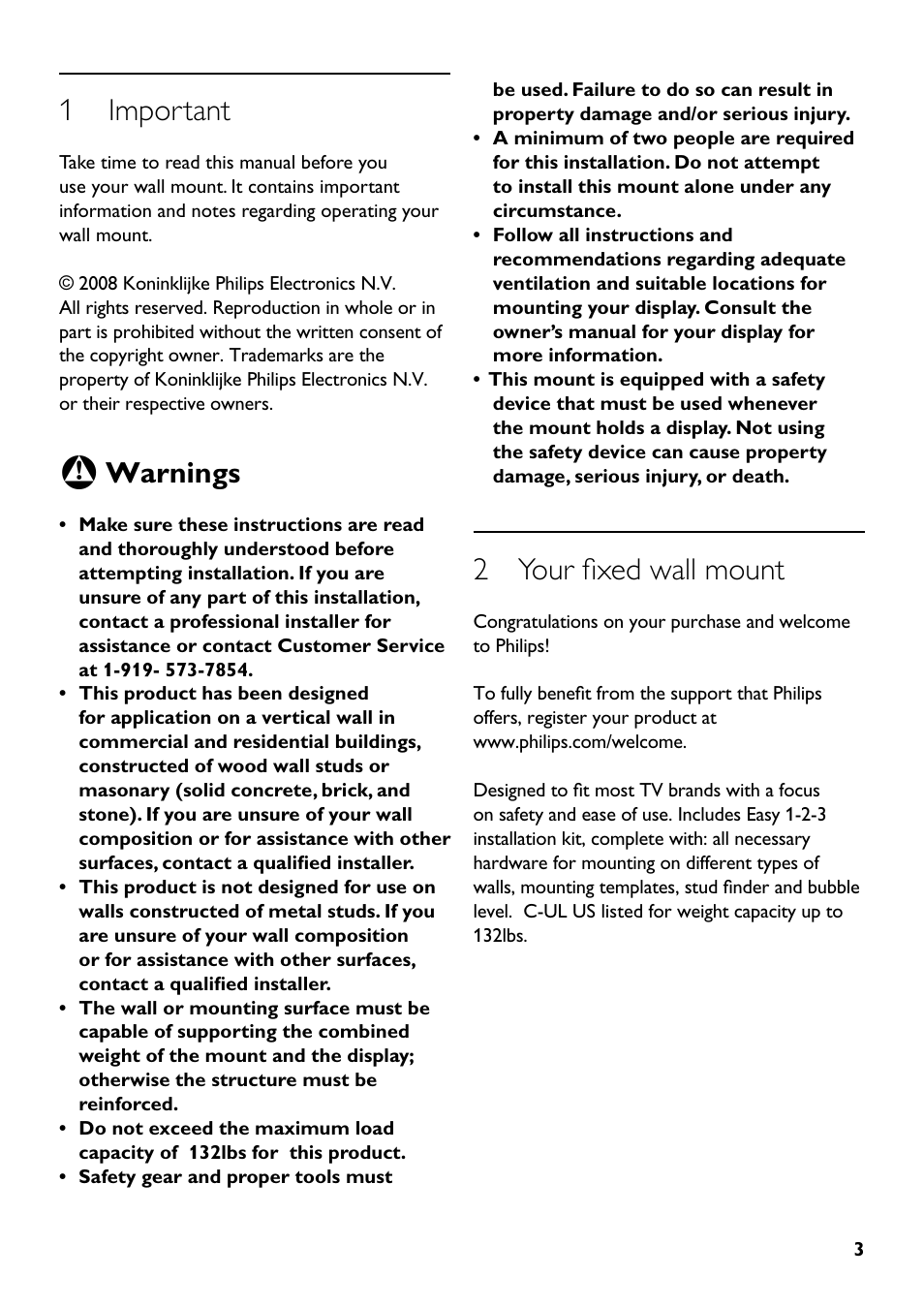 1 Important

Take time to read this manual before you use your wall mount. It contains important information and notes regarding operating your wall mount.

© 2008 Koninklijke Philips Electronics N.V. All rights reserved. Reproduction in whole or in part is prohibited without the written consent of the copyright owner. Trademarks are the property of Koninklijke Philips Electronics N.V. or their respective owners.

Warnings

• Make sure these instructions are read and thoroughly understood before attempting installation. If you are unsure of any part of this installation, contact a professional installer for assistance or contact Customer Service at 1-919- 573-7854.
• This product has been designed for application on a vertical wall in commercial and residential buildings, constructed of wood wall studs or masonary (solid concrete, brick, and stone). If you are unsure of your wall composition or for assistance with other surfaces, contact a qualified installer.
• This product is not designed for use on walls constructed of metal studs. If you are unsure of your wall composition or for assistance with other surfaces, contact a qualified installer.
• The wall or mounting surface must be capable of supporting the combined weight of the mount and the display; otherwise the structure must be reinforced.
• Do not exceed the maximum load capacity of 132lbs for this product.
• Safety gear and proper tools must be used. Failure to do so can result in property damage and/or serious injury.
• A minimum of two people are required for this installation. Do not attempt to install this mount alone under any circumstance.
• Follow all instructions and recommendations regarding adequate ventilation and suitable locations for mounting your display. Consult the owner's manual for your display for more information.
• This mount is equipped with a safety device that must be used whenever the mount holds a display. Not using the safety device can cause property damage, serious injury, or death.

2 Your fixed wall mount

Congratulations on your purchase and welcome to Philips!

To fully benefit from the support that Philips offers, register your product at www.philips.com/welcome.

Designed to fit most TV brands with a focus on safety and ease of use. Includes Easy 1-2-3 installation kit, complete with: all necessary hardware for mounting on different types of walls, mounting templates, stud finder and bubble level. C-UL US listed for weight capacity up to 132lbs.

3